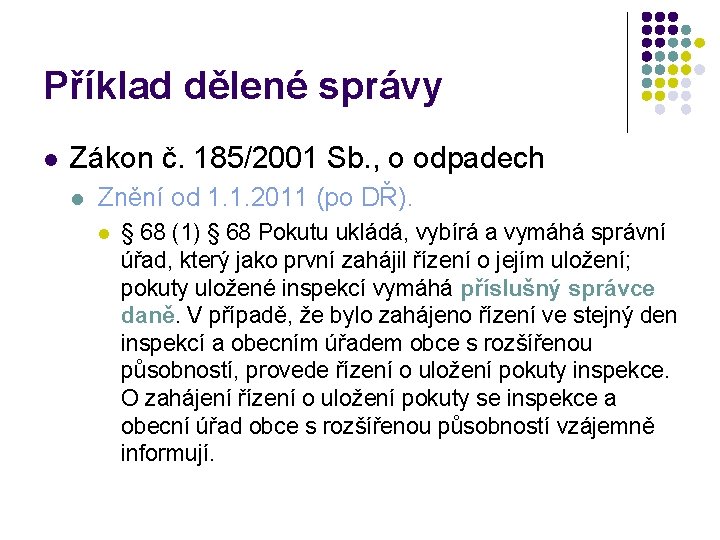 Příklad dělené správy

• Zákon č. 185/2001 Sb., o odpadech

• Znění od 1.1.2011 (po DŘ).

• § 68 (1) § 68 Pokutu ukládá, vybírá a vymáhá správní úřad, který jako první zahájil řízení o jejím uložení; pokuty uložené inspekcí vymáhá příslušný správce daně. V případě, že bylo zahájeno řízení ve stejný den inspekcí a obecním úřadem obce s rozšířenou působností, provede řízení o uložení pokuty inspekce. O zahájení řízení o uložení pokuty se inspekce a obecní úřad obce s rozšířenou působností vzájemně informují.